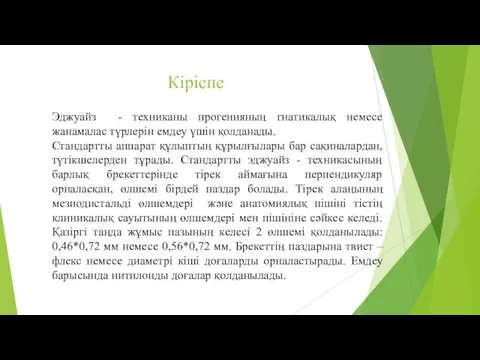 Кіріспе

Эджуайз - техниканы прогенияның гнатикалық немесе жанамалас түрлерін емдеу үшін қолданады.
Стандартты аппарат құлыптың құрылғылары бар сақиналардан, түтікшелерден тұрады. Стандартты эджуайз - техникасының барлық брекеттерінде тірек аймағына перпендикуляр орналасқан, өлшемі бірдей паздар болады. Тірек алаңының мезиодистальді өлшемдері және анатомиялық пішіні тістің клиникалық сауытының өлшемдері мен пішініне сәйкес келеді. Қазіргі таңда жұмыс пазының келесі 2 өлшемі қолданылады: 0,46*0,72 мм немесе 0,56*0,72 мм. Брекеттің паздарына твист – флекс немесе диаметрі кіші доғаларды орналастырады. Емдеу барысында нитилонды доғалар қолданылады.